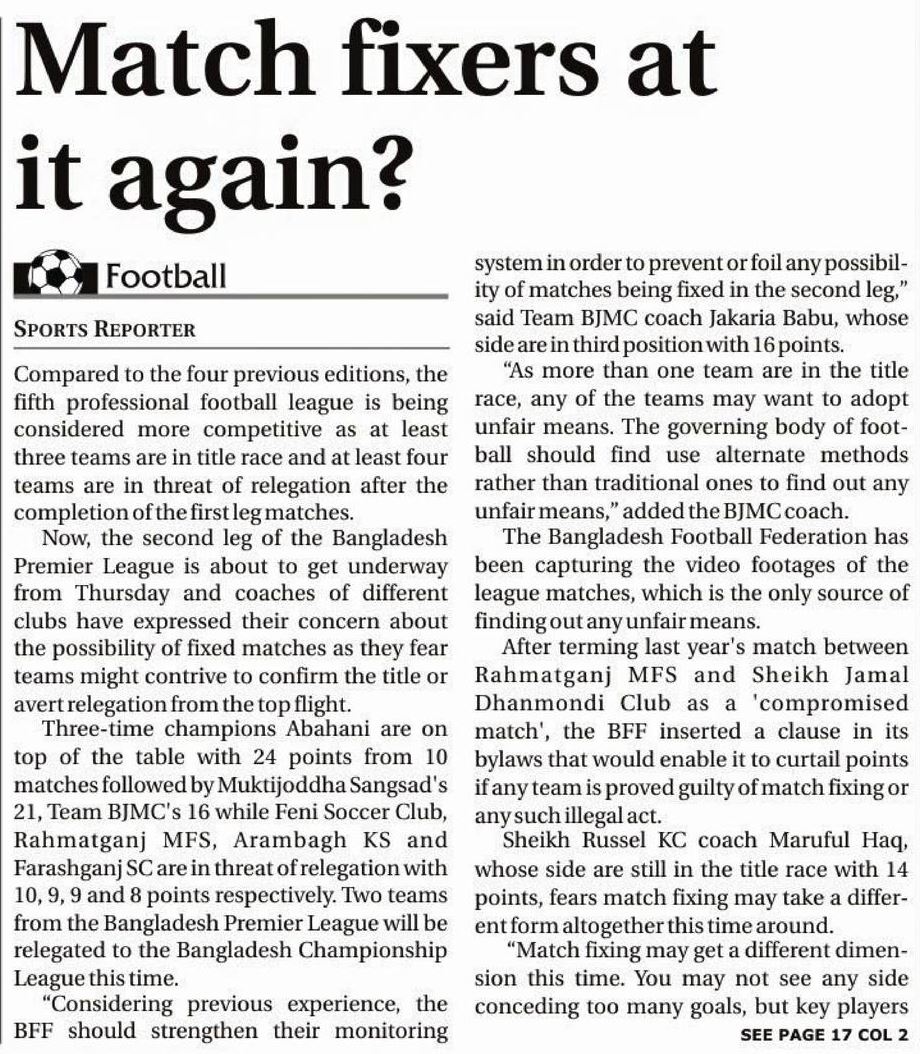 Match fixers at it again?

Football

SPORTS REPORTER

Compared to the four previous editions, the fifth professional football league is being considered more competitive as at least three teams are in title race and at least four teams are in threat of relegation after the completion of the first leg matches.

Now, the second leg of the Bangladesh Premier League is about to get underway from Thursday and coaches of different clubs have expressed their concern about the possibility of fixed matches as they fear teams might contrive to confirm the title or avert relegation from the top flight.

Three-time champions Abahani are on top of the table with 24 points from 10 matches followed by Muktijoddha Sangsad's 21, Team BJMC's 16 while Feni Soccer Club, Rahmatganj MFS, Arambagh KS and Farashganj SC are in threat of relegation with 10, 9, 9 and 8 points respectively. Two teams from the Bangladesh Premier League will be relegated to the Bangladesh Championship League this time.

"Considering previous experience, the BFF should strengthen their monitoring system in order to prevent or foil any possibility of matches being fixed in the second leg," said Team BJMC coach Jakaria Babu, whose side are in third position with 16 points.

"As more than one team are in the title race, any of the teams may want to adopt unfair means. The governing body of football should find use alternate methods rather than traditional ones to find out any unfair means," added the BJMC coach.

The Bangladesh Football Federation has been capturing the video footages of the league matches, which is the only source of finding out any unfair means.

After terming last year's match between Rahmatganj MFS and Sheikh Jamal Dhanmondi Club as a 'compromised match', the BFF inserted a clause in its bylaws that would enable it to curtail points if any team is proved guilty of match fixing or any such illegal act.

Sheikh Russel KC coach Maruful Haq, whose side are still in the title race with 14 points, fears match fixing may take a different form altogether this time around.

"Match fixing may get a different dimension this time. You may not see any side conceding too many goals, but key players

SEE PAGE 17 COL 2